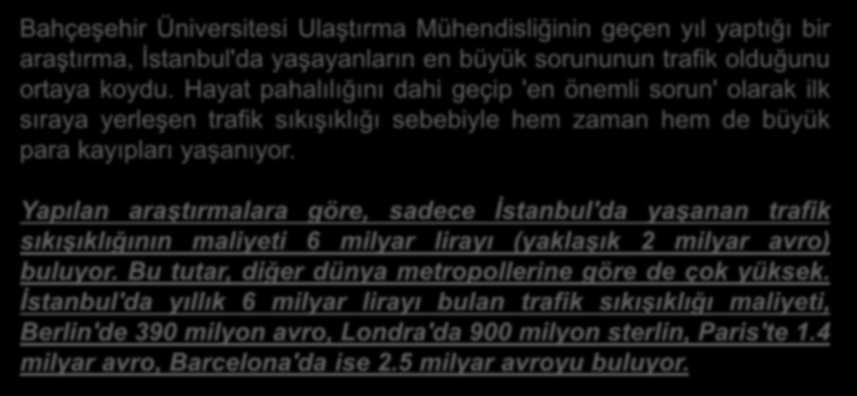 Bahçeşehir Üniversitesi Ulaştırma Mühendisliğinin geçen yıl yaptığı bir araştırma, İstanbul'da yaşayanların en büyük sorununun trafik olduğunu ortaya koydu. Hayat pahalılığını dahi geçip 'en önemli sorun' olarak ilk sıraya yerleşen trafik sıkışıklığı sebebiyle hem zaman hem de büyük para kayıpları yaşanıyor.

Yapılan araştırmalara göre, sadece İstanbul'da yaşanan trafik sıkışıklığının maliyeti 6 milyar lirayı (yaklaşık 2 milyar avro) buluyor. Bu tutar, diğer dünya metropollerine göre de çok yüksek. İstanbul'da yıllık 6 milyar lirayı bulan trafik sıkışıklığı maliyeti, Berlin'de 390 milyon avro, Londra'da 900 milyon sterlin, Paris'te 1.4 milyar avro, Barcelona'da ise 2.5 milyar avroyu buluyor.